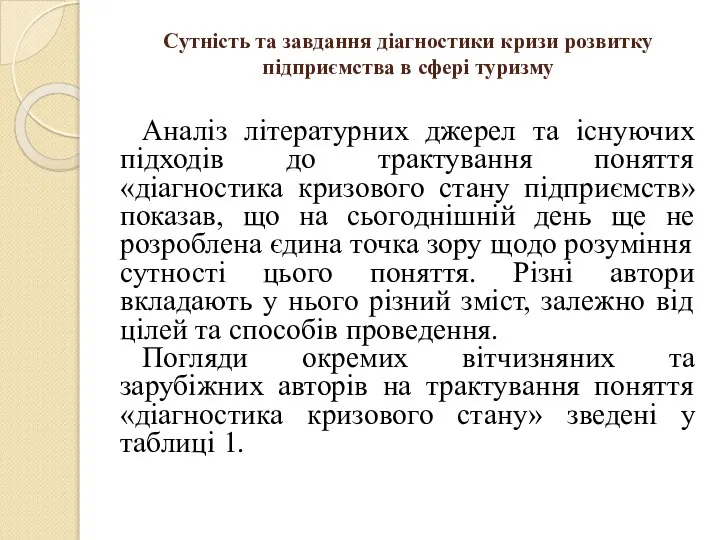 Сутність та завдання діагностики кризи розвитку підприємства в сфері туризму

Аналіз літературних джерел та існуючих підходів до трактування поняття «діагностика кризового стану підприємств» показав, що на сьогоднішній день ще не розроблена єдина точка зору щодо розуміння сутності цього поняття. Різні автори вкладають у нього різний зміст, залежно від цілей та способів проведення.

Погляди окремих вітчизняних та зарубіжних авторів на трактування поняття «діагностика кризового стану» зведені у таблиці 1.